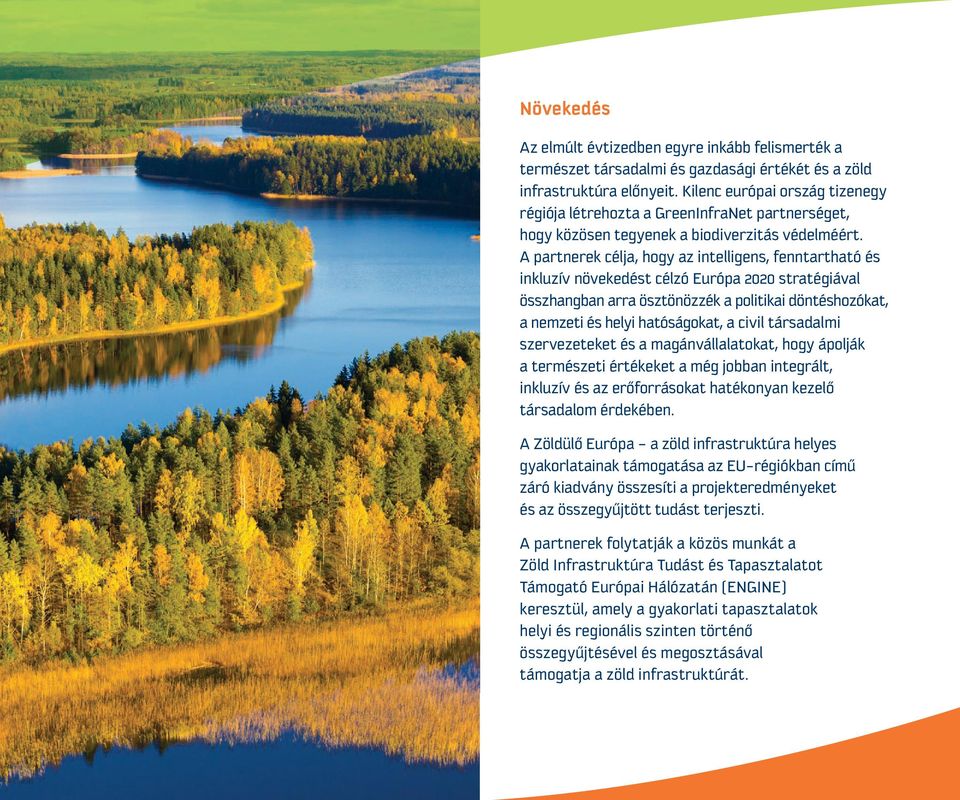 Növekedés

Az elmúlt évtizedben egyre inkább felismerték a természet társadalmi és gazdasági értékét és a zöld infrastruktúra előnyeit. Kilenc európai ország tizenegy régiója létrehozta a GreenInfraNet partnerséget, hogy közösen tegyenek a biodiverzitás védelméért. A partnerek célja, hogy az intelligens, fenntartható és inkluzív növekedést célzó Európa 2020 stratégiával összhangban arra ösztönözzék a politikai döntéshozókat, a nemzeti és helyi hatóságokat, a civil társadalmi szervezeteket és a magánvállalatokat, hogy ápolják a természeti értékeket a még jobban integrált, inkluzív és az erőforrásokat hatékonyan kezelő társadalom érdekében.

A Zöldülő Európa – a zöld infrastruktúra helyes gyakorlatainak támogatása az EU-régiókban című záró kiadvány összesíti a projekteredményeket és az összegyűjtött tudást terjeszti.

A partnerek folytatják a közös munkát a Zöld Infrastruktúra Tudást és Tapasztalatot Támogató Európai Hálózatán (ENGINE) keresztül, amely a gyakorlati tapasztalatok helyi és regionális szinten történő összegyűjtésével és megosztásával támogatja a zöld infrastruktúrát.